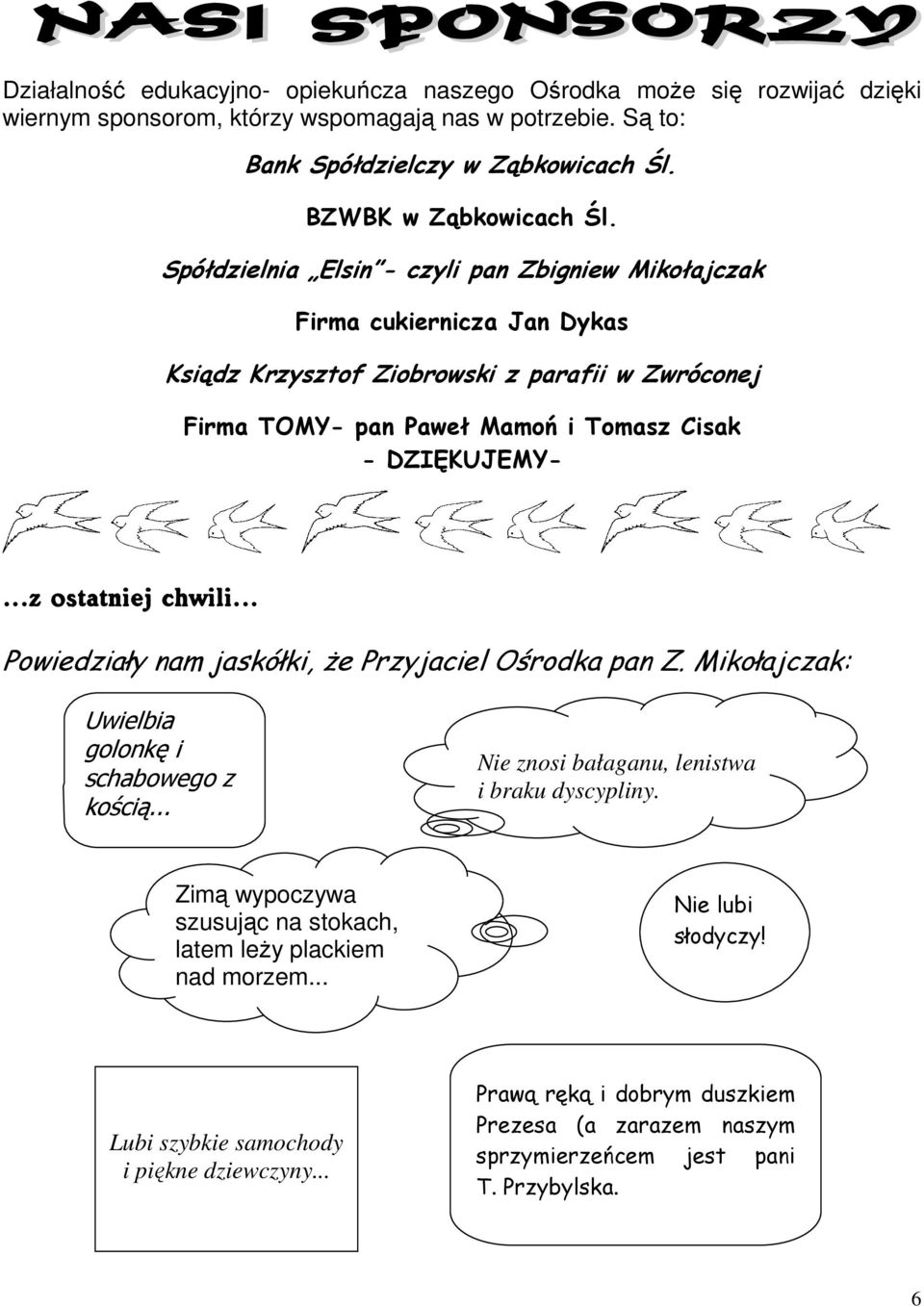 NASI SPONSORZY

Działalność edukacyjno- opiekuńcza naszego Ośrodka może się rozwijać dzięki wiernym sponsorom, którzy wspomagają nas w potrzebie. Są to:

Bank Spółdzielczy w Ząbkowicach Śl.

BZWBK w Ząbkowicach Śl.

Spółdzielnia „Elsin"- czyli pan Zbigniew Mikołajczak

Firma cukiernicza Jan Dykas

Ksiądz Krzysztof Ziobrowski z parafii w Zwróconej

Firma TOMY- pan Paweł Mamoń i Tomasz Cisak
- DZIĘKUJEMY-

…z ostatniej chwili…

Powiedziały nam jaskółki, że Przyjaciel Ośrodka pan Z. Mikołajczak:

Uwielbia golonkę i schabowego z kością...

Nie znosi bałaganu, lenistwa i braku dyscypliny.

Zimą wypoczywa szusując na stokach, latem leży plackiem nad morzem...

Nie lubi słodyczy!

Lubi szybkie samochody i piękne dziewczyny...

Prawą ręką i dobrym duszkiem Prezesa (a zarazem naszym sprzymierzeńcem jest pani T. Przybylska.

6